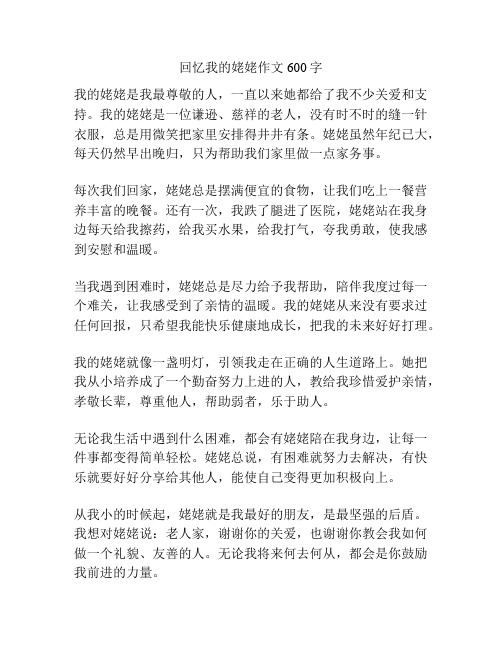 回忆我的姥姥作文 600 字

我的姥姥是我最尊敬的人，一直以来她都给了我不少关爱和支持。我的姥姥是一位谦逊、慈祥的老人，没有时不时的缝一针衣服，总是用微笑把家里安排得井井有条。姥姥虽然年纪已大，每天仍然早出晚归，只为帮助我们家里做一点家务事。

每次我们回家，姥姥总是摆满便宜的食物，让我们吃上一餐营养丰富的晚餐。还有一次，我跌了腿进了医院，姥姥站在我身边每天给我擦药，给我买水果，给我打气，夸我勇敢，使我感到安慰和温暖。

当我遇到困难时，姥姥总是尽力给予我帮助，陪伴我度过每一个难关，让我感受到了亲情的温暖。我的姥姥从来没有要求过任何回报，只希望我能快乐健康地成长，把我的未来好好打理。

我的姥姥就像一盏明灯，引领我走在正确的人生道路上。她把我从小培养成了一个勤奋努力上进的人，教给我珍惜爱护亲情，孝敬长辈，尊重他人，帮助弱者，乐于助人。

无论我生活中遇到什么困难，都会有姥姥陪在我身边，让每一件事都变得简单轻松。姥姥总说，有困难就努力去解决，有快乐就要好好分享给其他人，能使自己变得更加积极向上。

从我小的时候起，姥姥就是我最好的朋友，是最坚强的后盾。我想对姥姥说：老人家，谢谢你的关爱，也谢谢你教会我如何做一个礼貌、友善的人。无论我将来何去何从，都会是你鼓励我前进的力量。